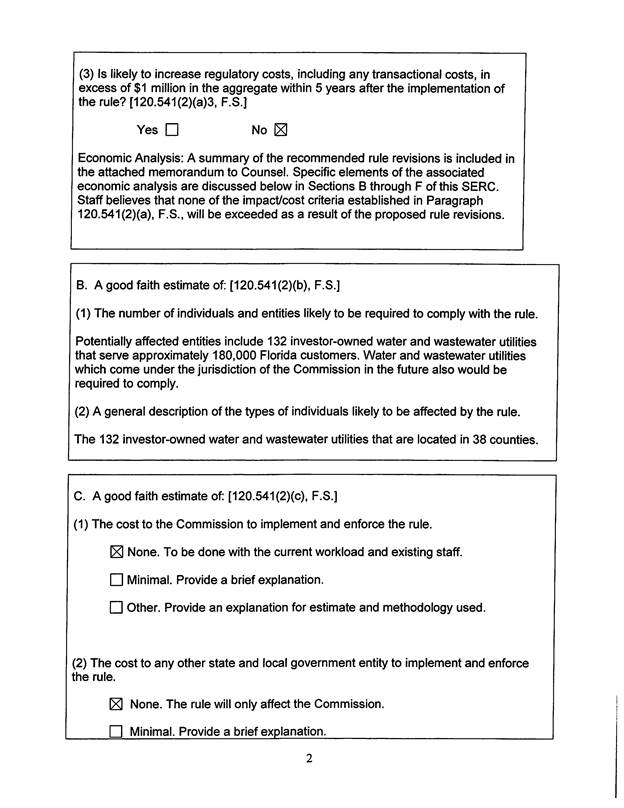 (3) Is likely to increase regulatory costs, including any transactional costs, in excess of $1 million in the aggregate within 5 years after the implementation of the rule? [120.541(2)(a)3, F.S.]

Yes ☐ No ☒

Economic Analysis: A summary of the recommended rule revisions is included in the attached memorandum to Counsel. Specific elements of the associated economic analysis are discussed below in Sections B through F of this SERC. Staff believes that none of the impact/cost criteria established in Paragraph 120.541(2)(a), F.S., will be exceeded as a result of the proposed rule revisions.

B. A good faith estimate of: [120.541(2)(b), F.S.]

(1) The number of individuals and entities likely to be required to comply with the rule.

Potentially affected entities include 132 investor-owned water and wastewater utilities that serve approximately 180,000 Florida customers. Water and wastewater utilities which come under the jurisdiction of the Commission in the future also would be required to comply.

(2) A general description of the types of individuals likely to be affected by the rule.

The 132 investor-owned water and wastewater utilities that are located in 38 counties.

C. A good faith estimate of: [120.541(2)(c), F.S.]

(1) The cost to the Commission to implement and enforce the rule.

☒ None. To be done with the current workload and existing staff.

☐ Minimal. Provide a brief explanation.

☐ Other. Provide an explanation for estimate and methodology used.

(2) The cost to any other state and local government entity to implement and enforce the rule.

☒ None. The rule will only affect the Commission.

☐ Minimal. Provide a brief explanation.

2